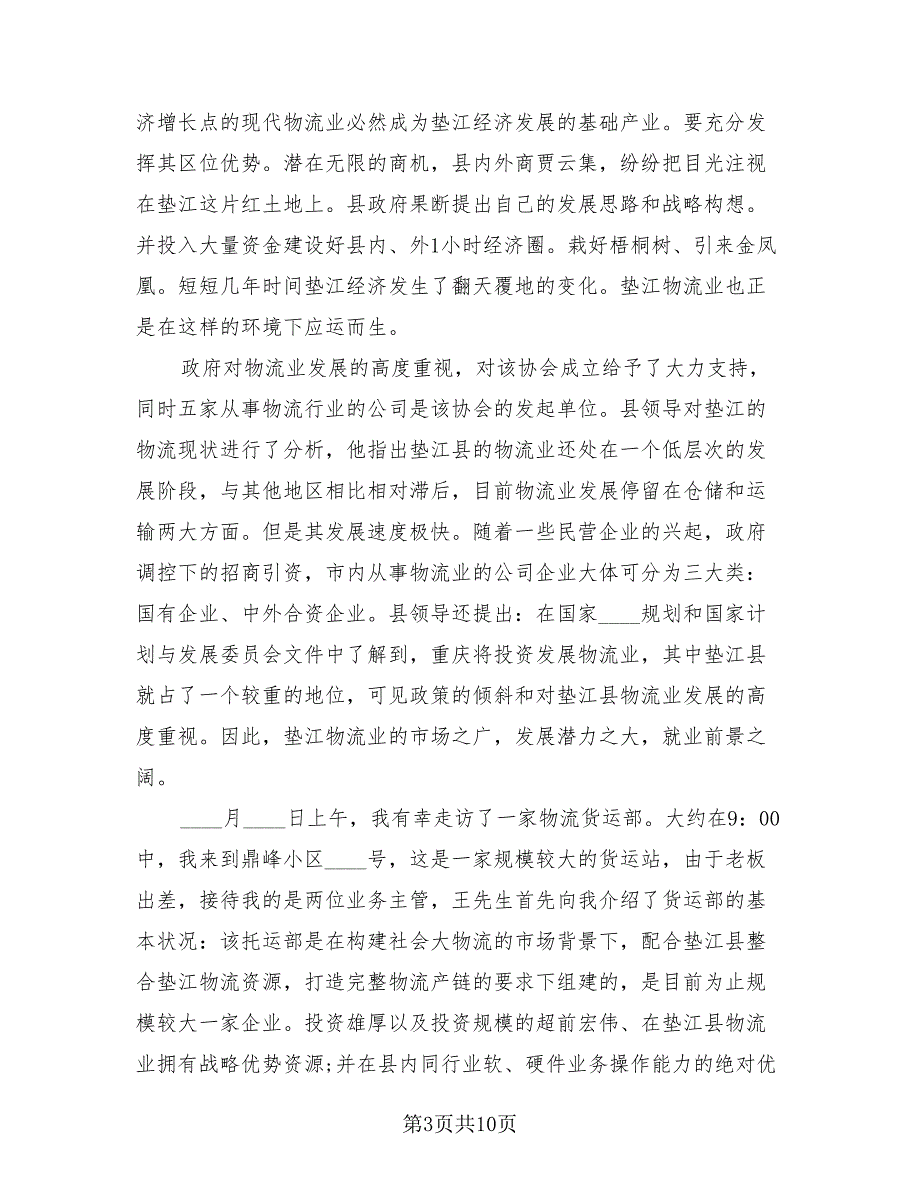 济增长点的现代物流业必然成为垫江经济发展的基础产业。要充分发挥其区位优势。潜在无限的商机，县内外商贾云集，纷纷把目光注视在垫江这片红土地上。县政府果断提出自己的发展思路和战略构想。并投入大量资金建设好县内、外1小时经济圈。栽好梧桐树、引来金凤凰。短短几年时间垫江经济发生了翻天覆地的变化。垫江物流业也正是在这样的环境下应运而生。

政府对物流业发展的高度重视，对该协会成立给予了大力支持，同时五家从事物流行业的公司是该协会的发起单位。县领导对垫江的物流现状进行了分析，他指出垫江县的物流业还处在一个低层次的发展阶段，与其他地区相比相对滞后，目前物流业发展停留在仓储和运输两大方面。但是其发展速度极快。随着一些民营企业的兴起，政府调控下的招商引资，市内从事物流业的公司企业大体可分为三大类：国有企业、中外合资企业。县领导还提出：在国家____规划和国家计划与发展委员会文件中了解到，重庆将投资发展物流业，其中垫江县就占了一个较重的地位，可见政策的倾斜和对垫江县物流业发展的高度重视。因此，垫江物流业的市场之广，发展潜力之大，就业前景之阔。

____月____日上午，我有幸走访了一家物流货运部。大约在9：00中，我来到鼎峰小区____号，这是一家规模较大的货运站，由于老板出差，接待我的是两位业务主管，王先生首先向我介绍了货运部的基本状况：该托运部是在构建社会大物流的市场背景下，配合垫江县整合垫江物流资源，打造完整物流产链的要求下组建的，是目前为止规模较大一家企业。投资雄厚以及投资规模的超前宏伟、在垫江县物流业拥有战略优势资源;并在县内同行业软、硬件业务操作能力的绝对优

第3页共10页